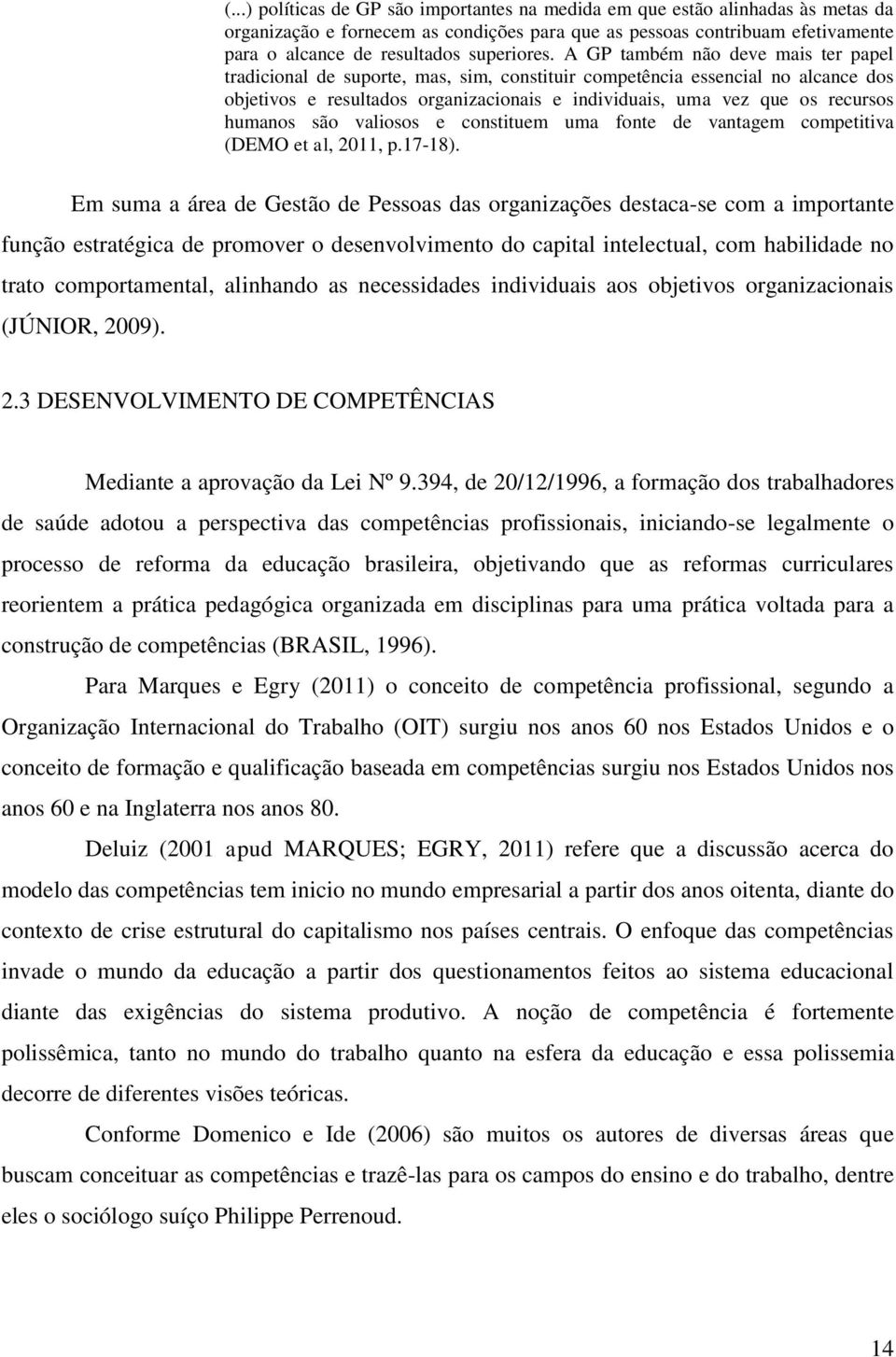 (...) políticas de GP são importantes na medida em que estão alinhadas às metas da organização e fornecem as condições para que as pessoas contribuam efetivamente para o alcance de resultados superiores. A GP também não deve mais ter papel tradicional de suporte, mas, sim, constituir competência essencial no alcance dos objetivos e resultados organizacionais e individuais, uma vez que os recursos humanos são valiosos e constituem uma fonte de vantagem competitiva (DEMO et al, 2011, p.17-18).

Em suma a área de Gestão de Pessoas das organizações destaca-se com a importante função estratégica de promover o desenvolvimento do capital intelectual, com habilidade no trato comportamental, alinhando as necessidades individuais aos objetivos organizacionais (JÚNIOR, 2009).

2.3 DESENVOLVIMENTO DE COMPETÊNCIAS

Mediante a aprovação da Lei Nº 9.394, de 20/12/1996, a formação dos trabalhadores de saúde adotou a perspectiva das competências profissionais, iniciando-se legalmente o processo de reforma da educação brasileira, objetivando que as reformas curriculares reorientem a prática pedagógica organizada em disciplinas para uma prática voltada para a construção de competências (BRASIL, 1996).

Para Marques e Egry (2011) o conceito de competência profissional, segundo a Organização Internacional do Trabalho (OIT) surgiu nos anos 60 nos Estados Unidos e o conceito de formação e qualificação baseada em competências surgiu nos Estados Unidos nos anos 60 e na Inglaterra nos anos 80.

Deluiz (2001 apud MARQUES; EGRY, 2011) refere que a discussão acerca do modelo das competências tem inicio no mundo empresarial a partir dos anos oitenta, diante do contexto de crise estrutural do capitalismo nos países centrais. O enfoque das competências invade o mundo da educação a partir dos questionamentos feitos ao sistema educacional diante das exigências do sistema produtivo. A noção de competência é fortemente polissêmica, tanto no mundo do trabalho quanto na esfera da educação e essa polissemia decorre de diferentes visões teóricas.

Conforme Domenico e Ide (2006) são muitos os autores de diversas áreas que buscam conceituar as competências e trazê-las para os campos do ensino e do trabalho, dentre eles o sociólogo suíço Philippe Perrenoud.

14